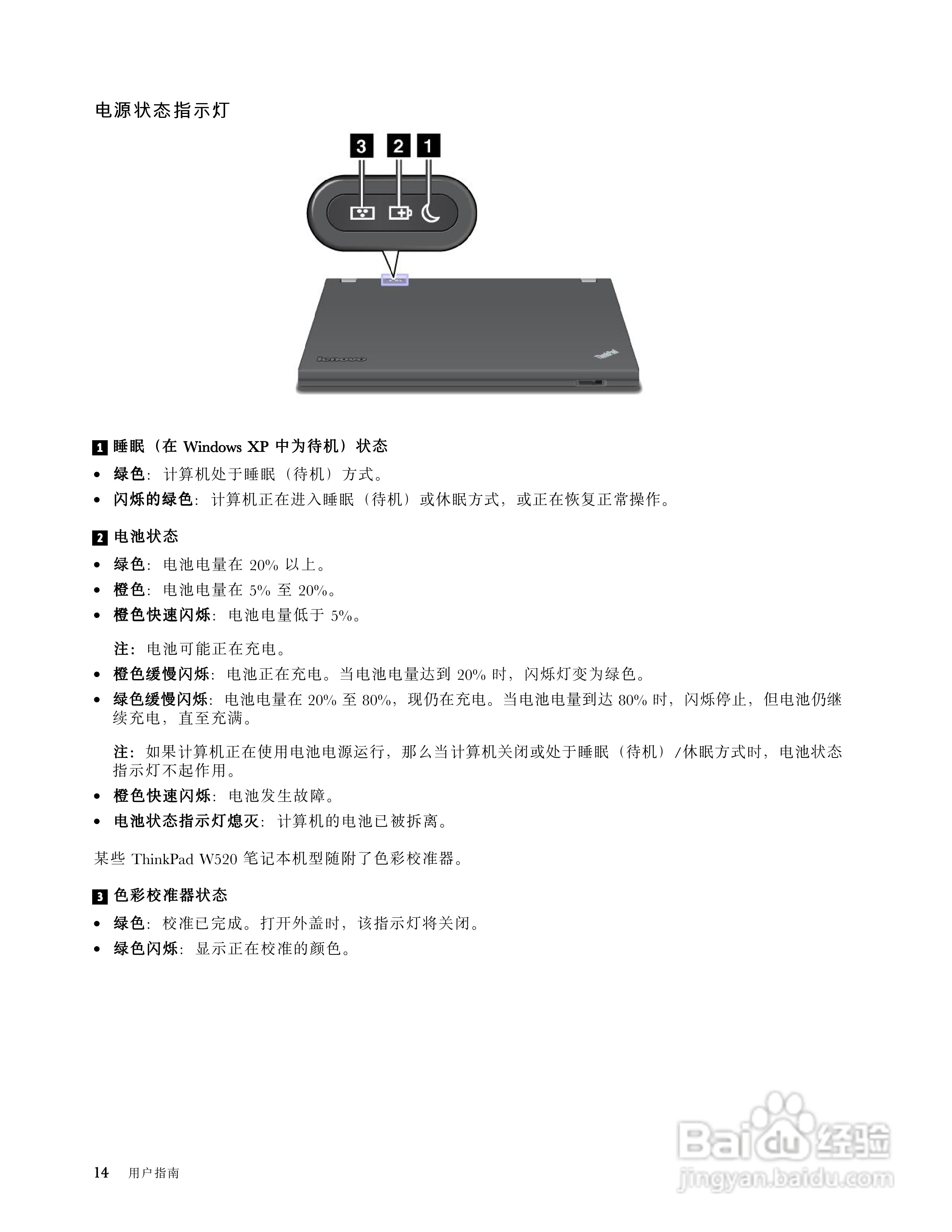 电源状态指示灯

3 2 1

lenovo

ThinkPad

1 睡眠（在 Windows XP 中为待机）状态

• 绿色：计算机处于睡眠（待机）方式。
• 闪烁的绿色：计算机正在进入睡眠（待机）或休眠方式，或正在恢复正常操作。

2 电池状态

• 绿色：电池电量在 20% 以上。
• 橙色：电池电量在 5% 至 20%。
• 橙色快速闪烁：电池电量低于 5%。

注：电池可能正在充电。

• 橙色缓慢闪烁：电池正在充电。当电池电量达到 20% 时，闪烁灯变为绿色。
• 绿色缓慢闪烁：电池电量在 20% 至 80%，现仍在充电。当电池电量到达 80% 时，闪烁停止，但电池仍继续充电，直至充满。

注：如果计算机正在使用电池电源运行，那么当计算机关闭或处于睡眠（待机）/休眠方式时，电池状态指示灯不起作用。

• 橙色快速闪烁：电池发生故障。
• 电池状态指示灯熄灭：计算机的电池已被拆离。

某些 ThinkPad W520 笔记本机型随附了色彩校准器。

3 色彩校准器状态

• 绿色：校准已完成。打开外盖时，该指示灯将关闭。
• 绿色闪烁：显示正在校准的颜色。

14 用户指南

Baidu 经验
jingyan.baidu.com